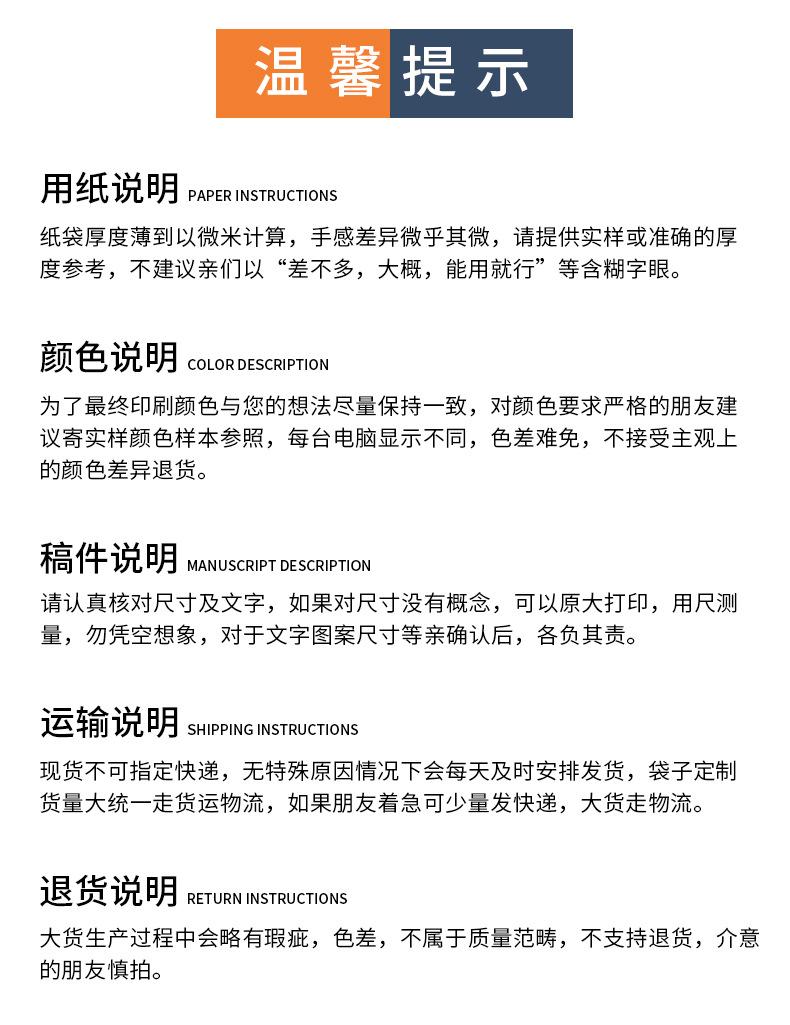 温馨提示

用纸说明 PAPER INSTRUCTIONS
纸袋厚度薄到以微米计算，手感差异微乎其微，请提供实样或准确的厚度参考，不建议亲们以“差不多，大概，能用就行”等含糊字眼。

颜色说明 COLOR DESCRIPTION
为了最终印刷颜色与您的想法尽量保持一致，对颜色要求严格的朋友建议寄实样颜色样本参照，每台电脑显示不同，色差难免，不接受主观上的颜色差异退货。

稿件说明 MANUSCRIPT DESCRIPTION
请认真核对尺寸及文字，如果对尺寸没有概念，可以原大打印，用尺测量，勿凭空想象，对于文字图案尺寸等亲确认后，各负其责。

运输说明 SHIPPING INSTRUCTIONS
现货不可指定快递，无特殊原因情况下会每天及时安排发货，袋子定制货量大统一走货运物流，如果朋友着急可少量发快递，大货走物流。

退货说明 RETURN INSTRUCTIONS
大货生产过程中会略有瑕疵，色差，不属于质量范畴，不支持退货，介意的朋友慎拍。